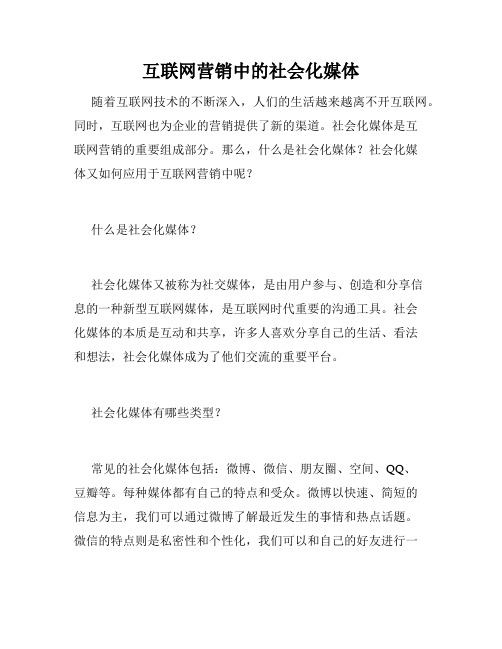 互联网营销中的社会化媒体

随着互联网技术的不断深入，人们的生活越来越离不开互联网。同时，互联网也为企业的营销提供了新的渠道。社会化媒体是互联网营销的重要组成部分。那么，什么是社会化媒体？社会化媒体又如何应用于互联网营销中呢？

什么是社会化媒体？

社会化媒体又被称为社交媒体，是由用户参与、创造和分享信息的一种新型互联网媒体，是互联网时代重要的沟通工具。社会化媒体的本质是互动和共享，许多人喜欢分享自己的生活、看法和想法，社会化媒体成为了他们交流的重要平台。

社会化媒体有哪些类型？

常见的社会化媒体包括：微博、微信、朋友圈、空间、QQ、豆瓣等。每种媒体都有自己的特点和受众。微博以快速、简短的信息为主，我们可以通过微博了解最近发生的事情和热点话题。微信的特点则是私密性和个性化，我们可以和自己的好友进行一